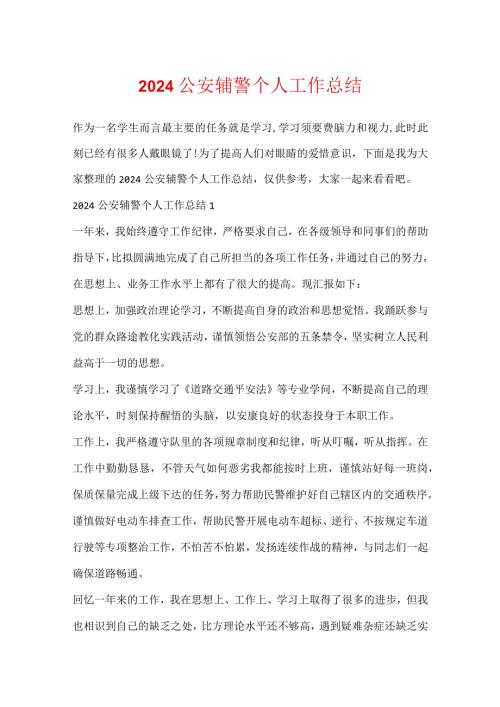 2024 公安辅警个人工作总结

作为一名学生而言最主要的任务就是学习,学习须要费脑力和视力,此时此刻已经有很多人戴眼镜了!为了提高人们对眼睛的爱惜意识，下面是我为大家整理的 2024 公安辅警个人工作总结，仅供参考，大家一起来看看吧。

2024 公安辅警个人工作总结 1

一年来，我始终遵守工作纪律，严格要求自己，在各级领导和同事们的帮助指导下，比拟圆满地完成了自己所担当的各项工作任务，并通过自己的努力，在思想上、业务工作水平上都有了很大的提高。现汇报如下：

思想上，加强政治理论学习，不断提高自身的政治和思想觉悟。我踊跃参与党的群众路途教化实践活动，谨慎领悟公安部的五条禁令，坚实树立人民利益高于一切的思想。

学习上，我谨慎学习了《道路交通平安法》等专业学问，不断提高自己的理论水平，时刻保持醒悟的头脑，以安康良好的状态投身于本职工作。

工作上，我严格遵守队里的各项规章制度和纪律，听从叮嘱，听从指挥。在工作中勤勤恳恳，不管天气如何恶劣我都能按时上班，谨慎站好每一班岗，保质保量完成上级下达的任务，努力帮助民警维护好自己辖区内的交通秩序。谨慎做好电动车排查工作，帮助民警开展电动车超标、逆行、不按规定车道行驶等专项整治工作，不怕苦不怕累，发扬连续作战的精神，与同志们一起确保道路畅通。

回忆一年来的工作，我在思想上、工作上、学习上取得了很多的进步，但我也相识到自己的缺乏之处，比方理论水平还不够高，遇到疑难杂症还缺乏实